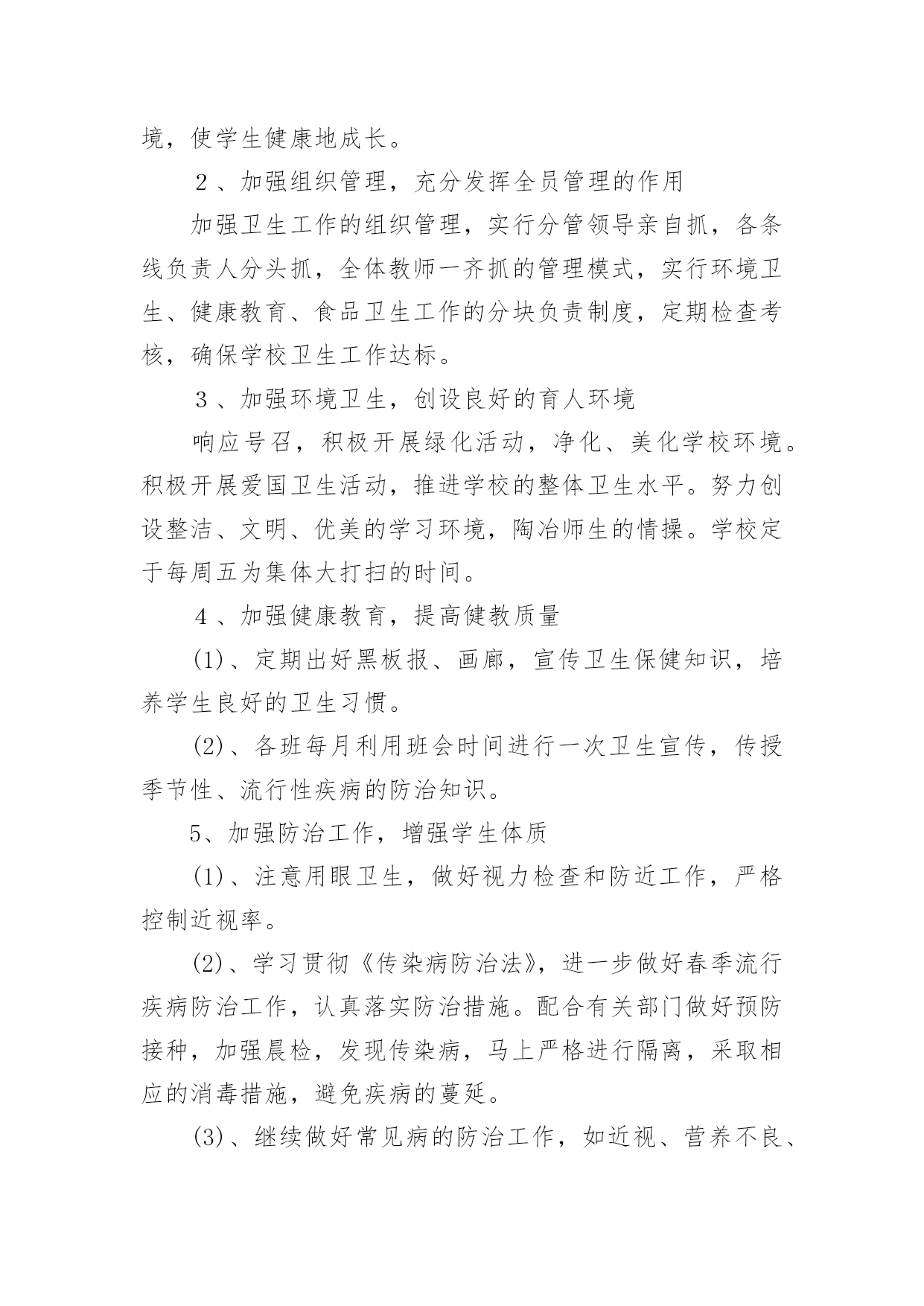 境，使学生健康地成长。

２、加强组织管理，充分发挥全员管理的作用

加强卫生工作的组织管理，实行分管领导亲自抓，各条线负责人分头抓，全体教师一齐抓的管理模式，实行环境卫生、健康教育、食品卫生工作的分块负责制度，定期检查考核，确保学校卫生工作达标。

３、加强环境卫生，创设良好的育人环境

响应号召，积极开展绿化活动，净化、美化学校环境。积极开展爱国卫生活动，推进学校的整体卫生水平。努力创设整洁、文明、优美的学习环境，陶冶师生的情操。学校定于每周五为集体大打扫的时间。

４、加强健康教育，提高健教质量

(1)、定期出好黑板报、画廊，宣传卫生保健知识，培养学生良好的卫生习惯。

(2)、各班每月利用班会时间进行一次卫生宣传，传授季节性、流行性疾病的防治知识。

5、加强防治工作，增强学生体质

(1)、注意用眼卫生，做好视力检查和防近工作，严格控制近视率。

(2)、学习贯彻《传染病防治法》，进一步做好春季流行疾病防治工作，认真落实防治措施。配合有关部门做好预防接种，加强晨检，发现传染病，马上严格进行隔离，采取相应的消毒措施，避免疾病的蔓延。

(3)、继续做好常见病的防治工作，如近视、营养不良、